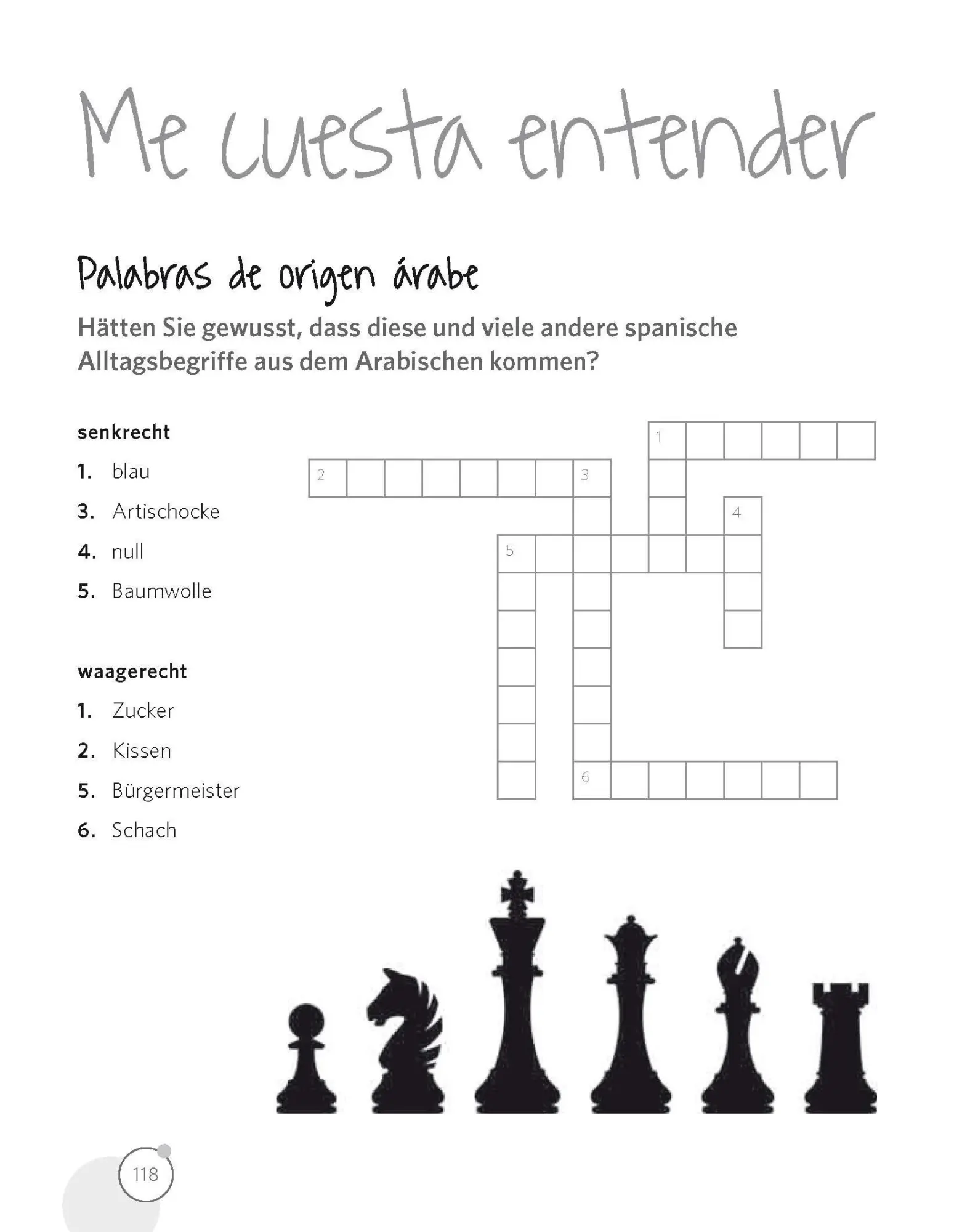 Me cuesta entender

Palabras de origen árabe

Hätten Sie gewusst, dass diese und viele andere spanische Alltagsbegriffe aus dem Arabischen kommen?

senkrecht

1. blau

3. Artischocke

4. null

5. Baumwolle

waagerecht

1. Zucker

2. Kissen

5. Bürgermeister

6. Schach

1

2

3

4

5

6

118